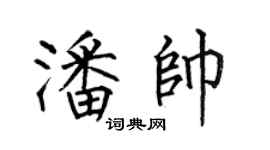 潘帥
词典网